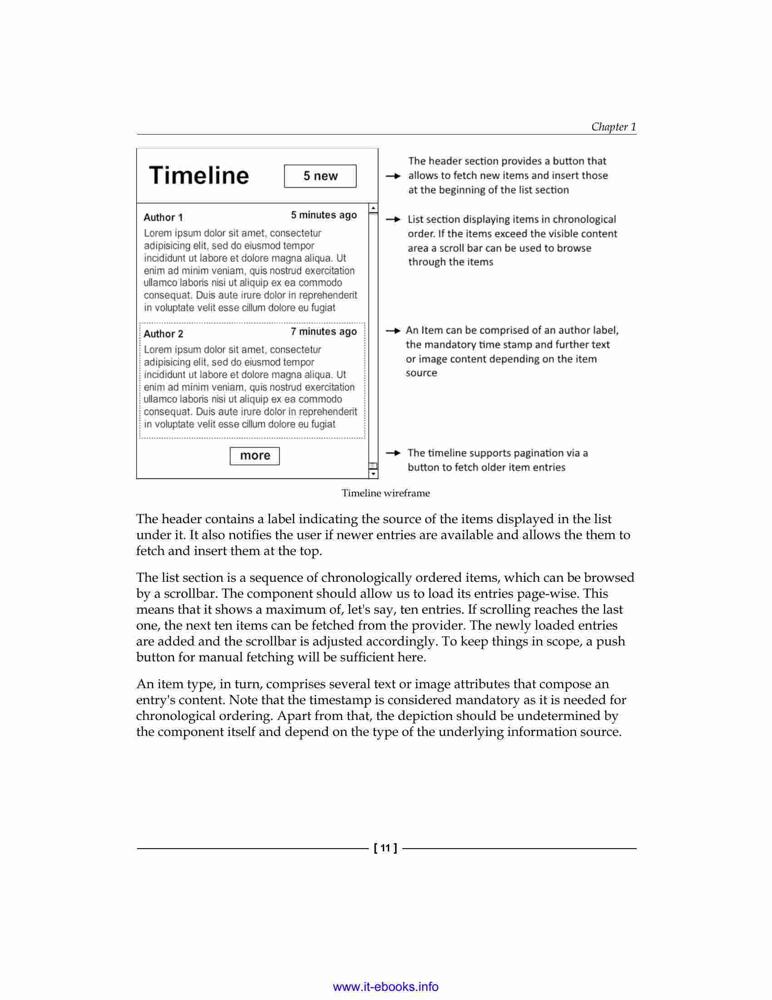 Chapter 1

Timeline

5 new

Author 1

5 minutes ago

Lorem ipsum dolor sit amet, consectetur adipisicing elit, sed do eiusmod tempor incididunt ut labore et dolore magna aliqua. Ut enim ad minim veniam, quis nostrud exercitation ullamco laboris nisi ut aliquip ex ea commodo consequat. Duis aute irure dolor in reprehenderit in voluptate velit esse cillum dolore eu fugiat

Author 2

7 minutes ago

Lorem ipsum dolor sit amet, consectetur adipisicing elit, sed do eiusmod tempor incididunt ut labore et dolore magna aliqua. Ut enim ad minim veniam, quis nostrud exercitation ullamco laboris nisi ut aliquip ex ea commodo consequat. Duis aute irure dolor in reprehenderit in voluptate velit esse cillum dolore eu fugiat

more

The header section provides a button that allows to fetch new items and insert those at the beginning of the list section

List section displaying items in chronological order. If the items exceed the visible content area a scroll bar can be used to browse through the items

An Item can be comprised of an author label, the mandatory time stamp and further text or image content depending on the item source

The timeline supports pagination via a button to fetch older item entries

Timeline wireframe

The header contains a label indicating the source of the items displayed in the list under it. It also notifies the user if newer entries are available and allows the them to fetch and insert them at the top.

The list section is a sequence of chronologically ordered items, which can be browsed by a scrollbar. The component should allow us to load its entries page-wise. This means that it shows a maximum of, let's say, ten entries. If scrolling reaches the last one, the next ten items can be fetched from the provider. The newly loaded entries are added and the scrollbar is adjusted accordingly. To keep things in scope, a push button for manual fetching will be sufficient here.

An item type, in turn, comprises several text or image attributes that compose an entry's content. Note that the timestamp is considered mandatory as it is needed for chronological ordering. Apart from that, the depiction should be undetermined by the component itself and depend on the type of the underlying information source.

[ 11 ]

www.it-ebooks.info